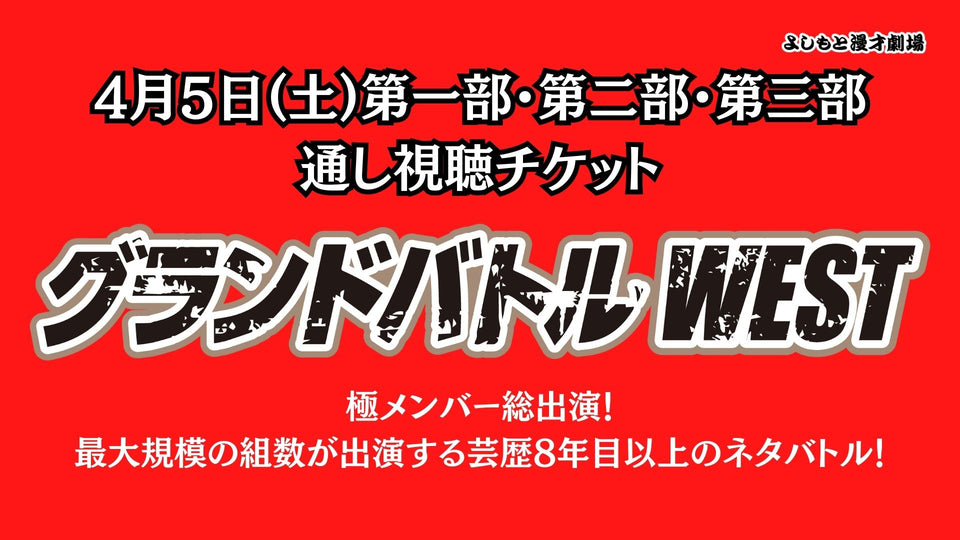 よしもと漫才劇場

4月5日(土)第一部・第二部・第三部
通し視聴チケット

グランドバトル WEST

極メンバー総出演!
最大規模の組数が出演する芸歴8年目以上のネタバトル!